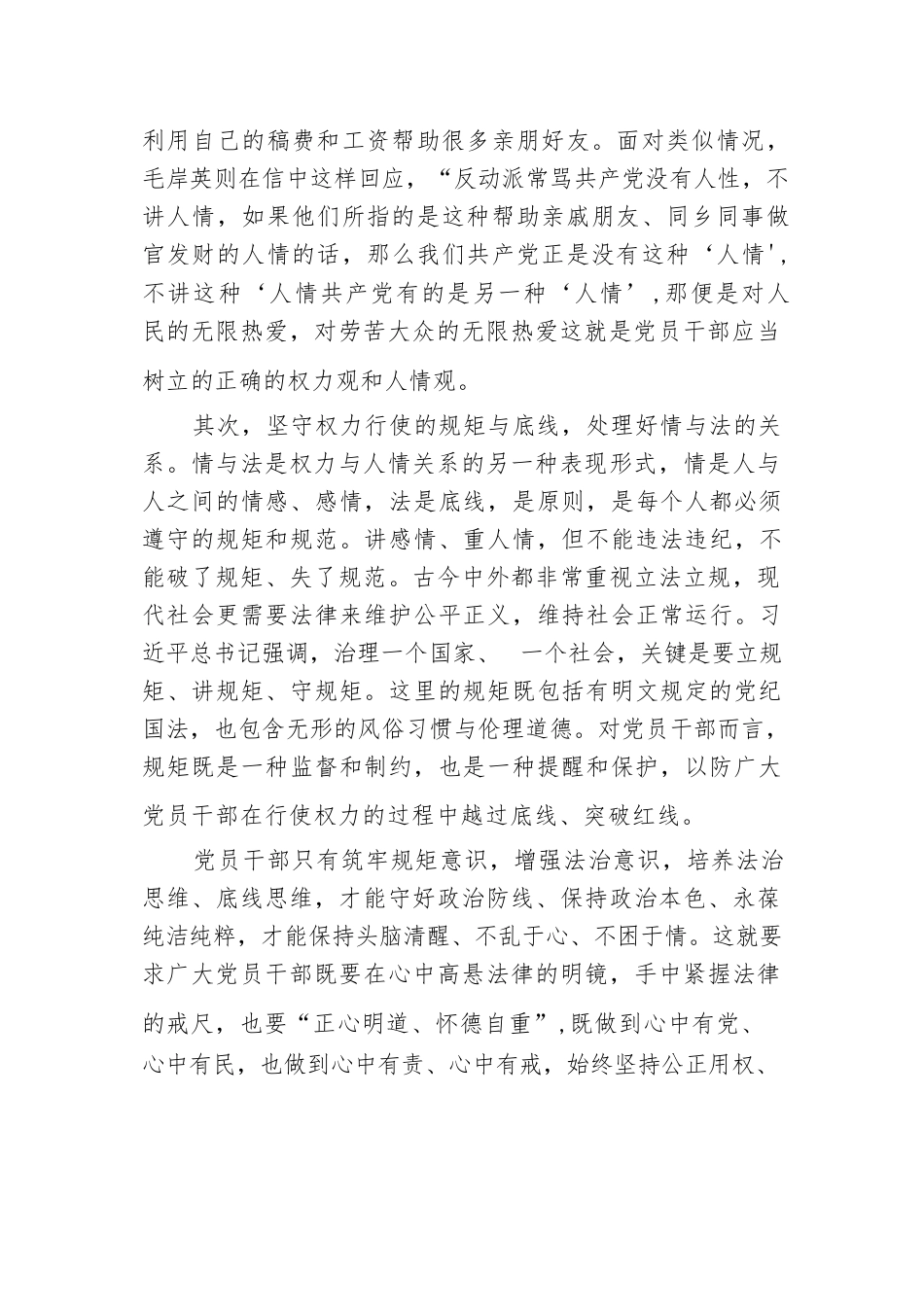 利用自己的稿费和工资帮助很多亲朋好友。面对类似情况，毛岸英则在信中这样回应，“反动派常骂共产党没有人性，不讲人情，如果他们所指的是这种帮助亲戚朋友、同乡同事做官发财的人情的话，那么我们共产党正是没有这种‘人情'，不讲这种‘人情共产党有的是另一种‘人情’,那便是对人民的无限热爱，对劳苦大众的无限热爱这就是党员干部应当树立的正确的权力观和人情观。

其次，坚守权力行使的规矩与底线，处理好情与法的关系。情与法是权力与人情关系的另一种表现形式，情是人与人之间的情感、感情，法是底线，是原则，是每个人都必须遵守的规矩和规范。讲感情、重人情，但不能违法违纪，不能破了规矩、失了规范。古今中外都非常重视立法立规，现代社会更需要法律来维护公平正义，维持社会正常运行。习近平总书记强调，治理一个国家、 一个社会，关键是要立规矩、讲规矩、守规矩。这里的规矩既包括有明文规定的党纪国法，也包含无形的风俗习惯与伦理道德。对党员干部而言，规矩既是一种监督和制约，也是一种提醒和保护，以防广大党员干部在行使权力的过程中越过底线、突破红线。

党员干部只有筑牢规矩意识，增强法治意识，培养法治思维、底线思维，才能守好政治防线、保持政治本色、永葆纯洁纯粹，才能保持头脑清醒、不乱于心、不困于情。这就要求广大党员干部既要在心中高悬法律的明镜，手中紧握法律的戒尺，也要“正心明道、怀德自重”,既做到心中有党、心中有民，也做到心中有责、心中有戒，始终坚持公正用权、